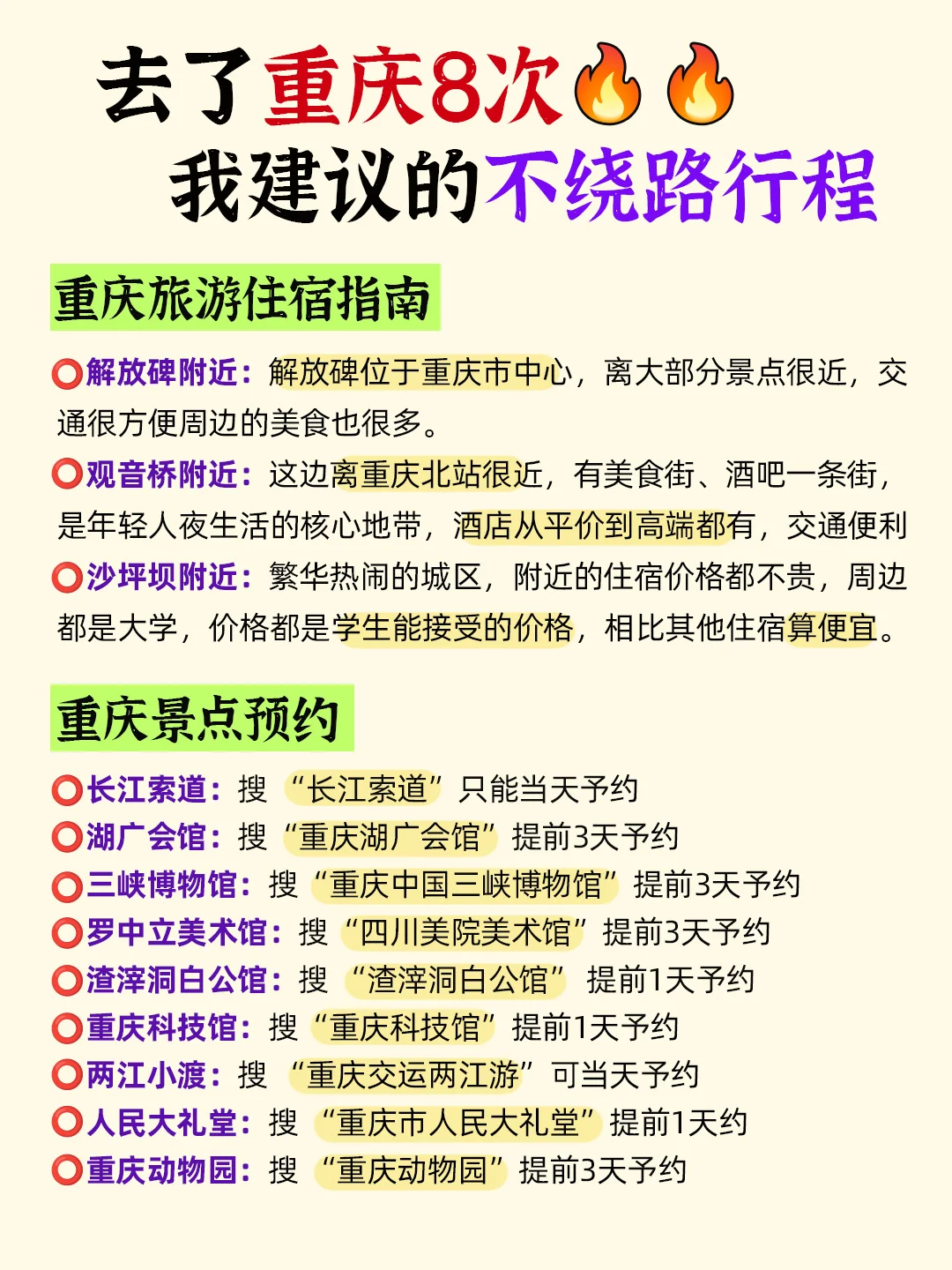 去了重庆8次🔥🔥
我建议的不绕路行程

重庆旅游住宿指南

⭕解放碑附近：解放碑位于重庆市中心，离大部分景点很近，交通很方便周边的美食也很多。
⭕观音桥附近：这边离重庆北站很近，有美食街、酒吧一条街，是年轻人夜生活的核心地带，酒店从平价到高端都有，交通便利
⭕沙坪坝附近：繁华热闹的城区，附近的住宿价格都不贵，周边都是大学，价格都是学生能接受的价格，相比其他住宿算便宜。

重庆景点预约

⭕长江索道：搜“长江索道”只能当天予约
⭕湖广会馆：搜“重庆湖广会馆”提前3天予约
⭕三峡博物馆：搜“重庆中国三峡博物馆”提前3天予约
⭕罗中立美术馆：搜“四川美院美术馆”提前3天予约
⭕渣滓洞白公馆：搜“渣滓洞白公馆”提前1天予约
⭕重庆科技馆：搜“重庆科技馆”提前1天予约
⭕两江小渡：搜“重庆交运两江游”可当天予约
⭕人民大礼堂：搜“重庆市人民大礼堂”提前1天约
⭕重庆动物园：搜“重庆动物园”提前3天予约